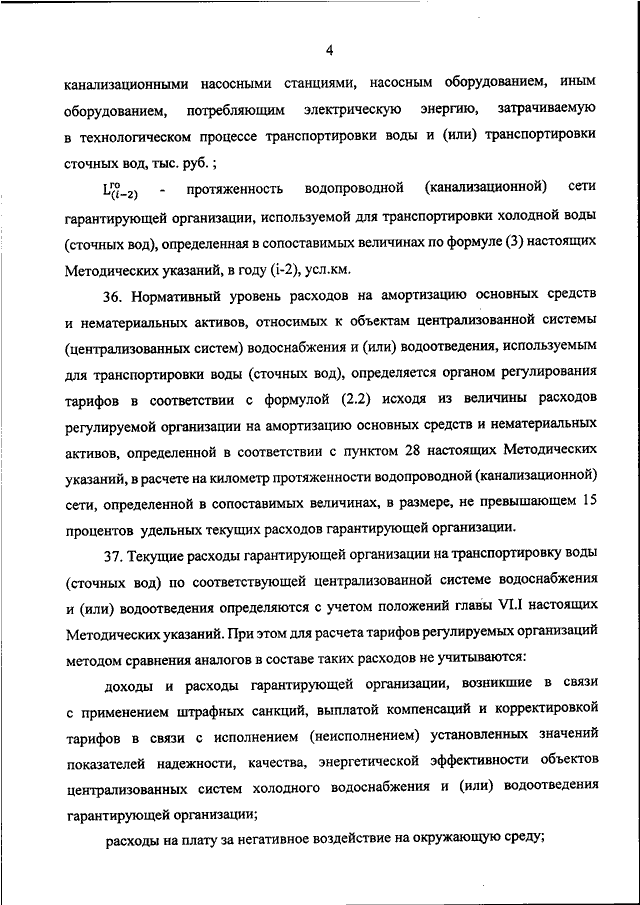 4

канализационными насосными станциями, насосным оборудованием, иным оборудованием, потребляющим электрическую энергию, затрачиваемую в технологическом процессе транспортировки воды и (или) транспортировки сточных вод, тыс. руб. ;

$L^{го}_{(i-2)}$ - протяженность водопроводной (канализационной) сети гарантирующей организации, используемой для транспортировки холодной воды (сточных вод), определенная в сопоставимых величинах по формуле (3) настоящих Методических указаний, в году (i-2), усл.км.

36. Нормативный уровень расходов на амортизацию основных средств и нематериальных активов, относимых к объектам централизованной системы (централизованных систем) водоснабжения и (или) водоотведения, используемым для транспортировки воды (сточных вод), определяется органом регулирования тарифов в соответствии с формулой (2.2) исходя из величины расходов регулируемой организации на амортизацию основных средств и нематериальных активов, определенной в соответствии с пунктом 28 настоящих Методических указаний, в расчете на километр протяженности водопроводной (канализационной) сети, определенной в сопоставимых величинах, в размере, не превышающем 15 процентов удельных текущих расходов гарантирующей организации.

37. Текущие расходы гарантирующей организации на транспортировку воды (сточных вод) по соответствующей централизованной системе водоснабжения и (или) водоотведения определяются с учетом положений главы VI.I настоящих Методических указаний. При этом для расчета тарифов регулируемых организаций методом сравнения аналогов в составе таких расходов не учитываются:

доходы и расходы гарантирующей организации, возникшие в связи с применением штрафных санкций, выплатой компенсаций и корректировкой тарифов в связи с исполнением (неисполнением) установленных значений показателей надежности, качества, энергетической эффективности объектов централизованных систем холодного водоснабжения и (или) водоотведения гарантирующей организации;

расходы на плату за негативное воздействие на окружающую среду;